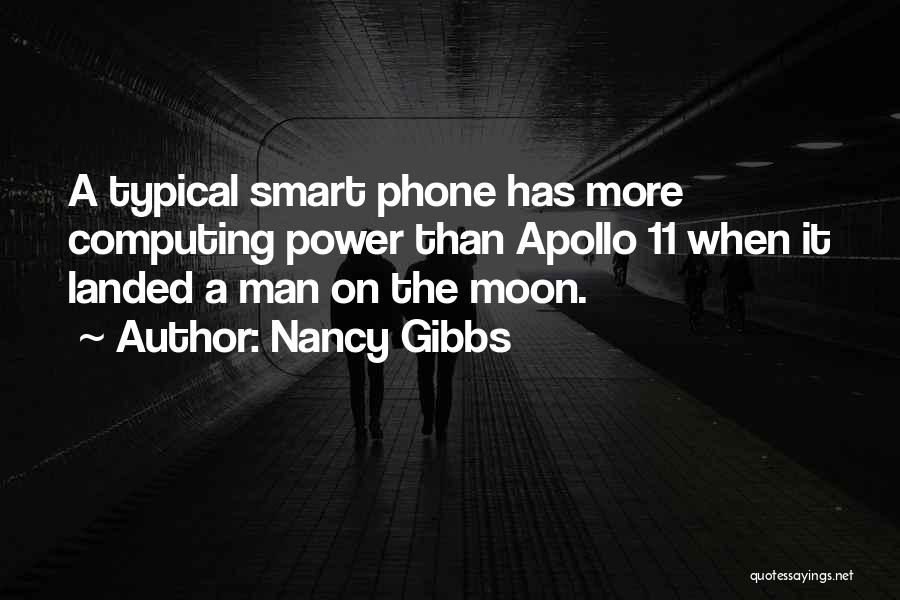 A typical smart phone has more computing power than Apollo 11 when it landed a man on the moon.

~ Author: Nancy Gibbs

quotessayings.net